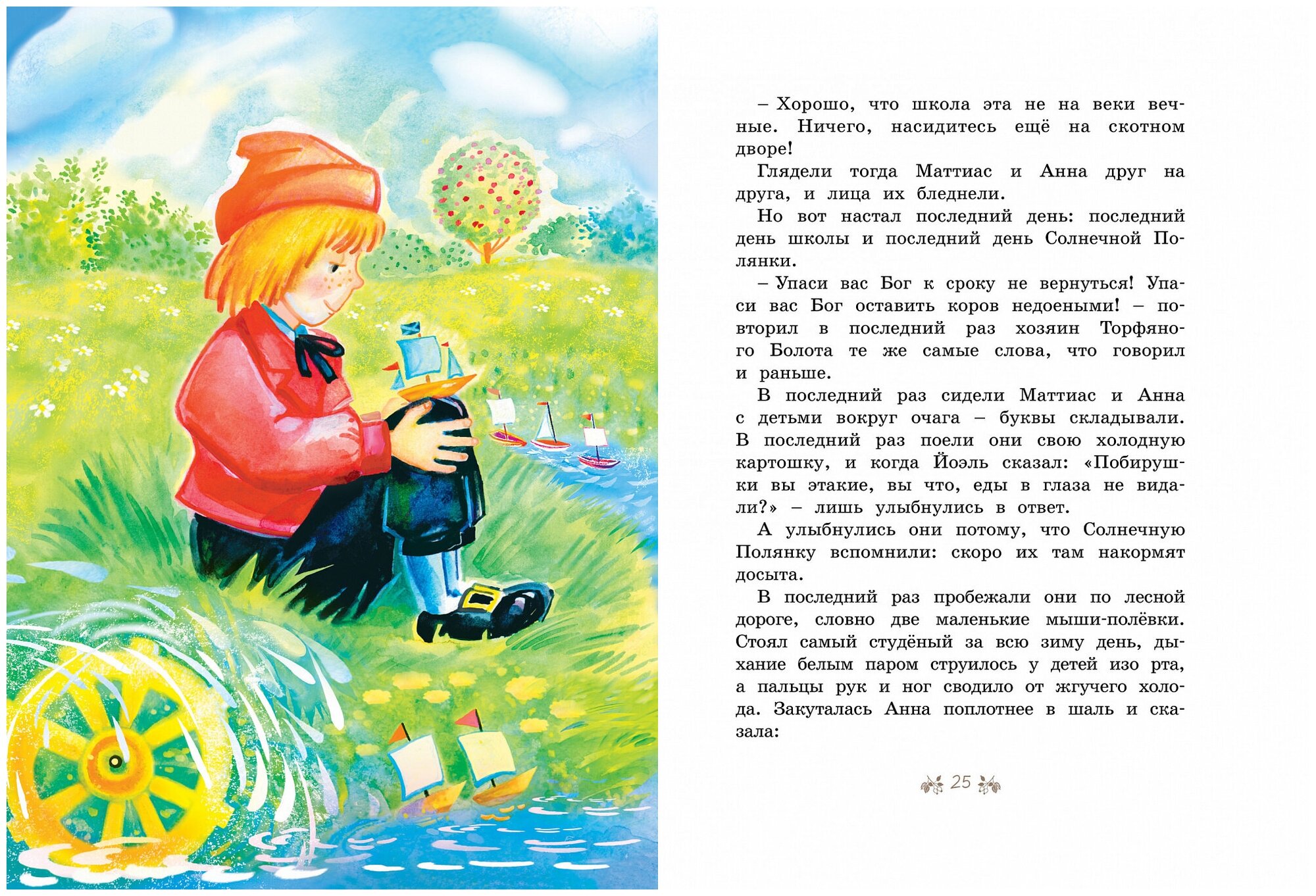 – Хорошо, что школа эта не на веки вечные. Ничего, насидитесь ещё на скотном дворе!

Глядели тогда Маттиас и Анна друг на друга, и лица их бледнели.

Но вот настал последний день: последний день школы и последний день Солнечной Полянки.

– Упаси вас Бог к сроку не вернуться! Упаси вас Бог оставить коров недоеными! – повторил в последний раз хозяин Торфяного Болота те же самые слова, что говорил и раньше.

В последний раз сидели Маттиас и Анна с детьми вокруг очага – буквы складывали. В последний раз поели они свою холодную картошку, и когда Йоэль сказал: «Побирушки вы этакие, вы что, еды в глаза не видали?» – лишь улыбнулись в ответ.

А улыбнулись они потому, что Солнечную Полянку вспомнили: скоро их там накормят досыта.

В последний раз пробежали они по лесной дороге, словно две маленькие мыши-полёвки. Стоял самый студёный за всю зиму день, дыхание белым паром струилось у детей изо рта, а пальцы рук и ног сводило от жгучего холода. Закуталась Анна поплотнее в шаль и сказала:

25